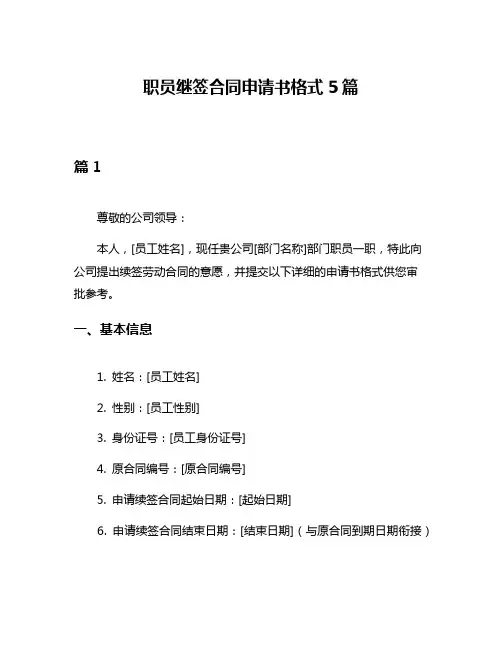 职员继签合同申请书格式 5 篇

篇 1

尊敬的公司领导：

本人，[员工姓名]，现任贵公司[部门名称]部门职员一职，特此向公司提出续签劳动合同的意愿，并提交以下详细的申请书格式供您审批参考。

一、基本信息

1. 姓名：[员工姓名]

2. 性别：[员工性别]

3. 身份证号：[员工身份证号]

4. 原合同编号：[原合同编号]

5. 申请续签合同起始日期：[起始日期]

6. 申请续签合同结束日期：[结束日期]（与原合同到期日期衔接）